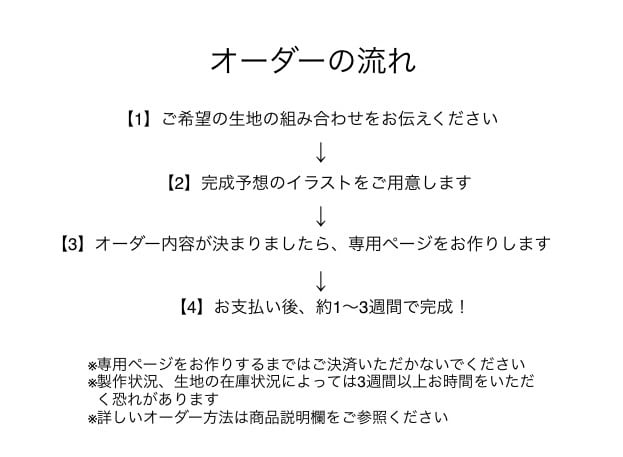 オーダーの流れ

【1】ご希望の生地の組み合わせをお伝えください

↓

【2】完成予想のイラストをご用意します

↓

【3】オーダー内容が決まりましたら、専用ページをお作りします

↓

【4】お支払い後、約1〜3週間で完成！

※専用ページをお作りするまではご決済いただかないでください
※製作状況、生地の在庫状況によっては3週間以上お時間をいただく恐れがあります
※詳しいオーダー方法は商品説明欄をご参照ください